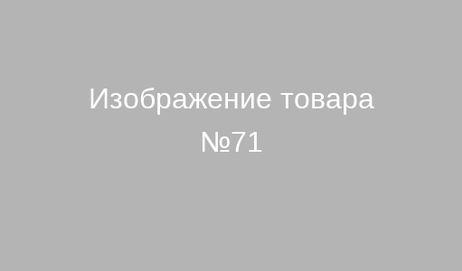 Изображение товара №71